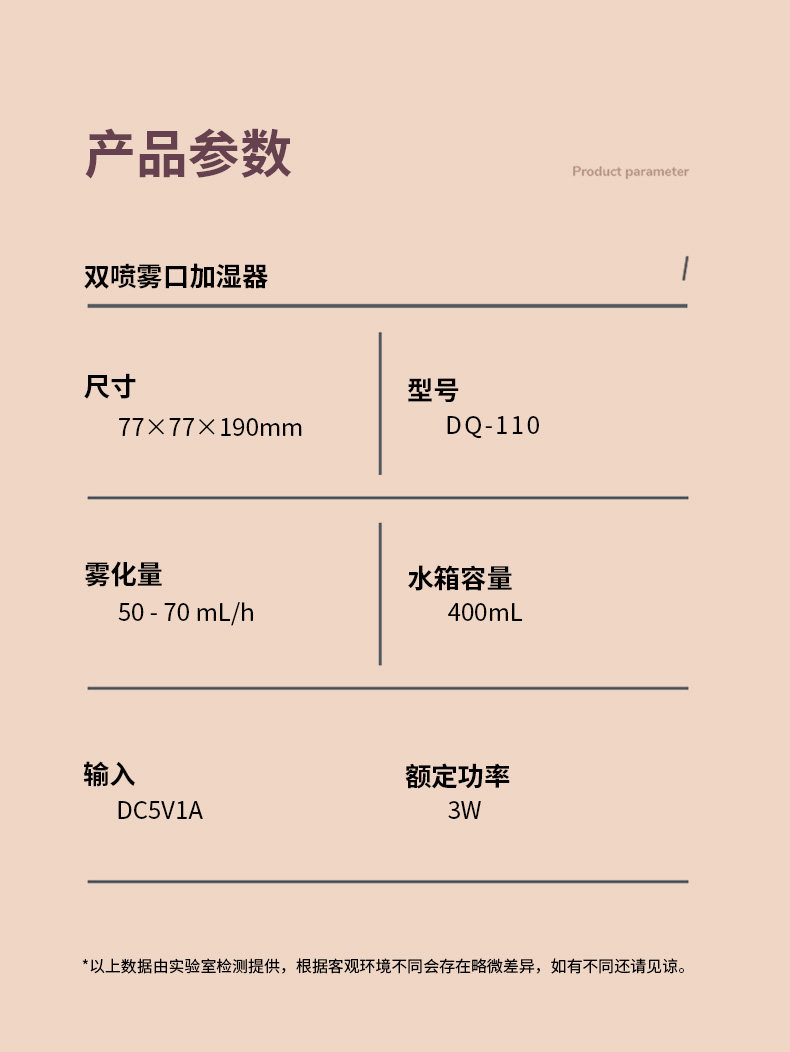 产品参数

Product parameter

双喷雾口加湿器

尺寸
77×77×190mm

型号
DQ-110

雾化量
50 - 70 mL/h

水箱容量
400mL

输入
DC5V1A

额定功率
3W

*以上数据由实验室检测提供，根据客观环境不同会存在略微差异，如有不同还请见谅。